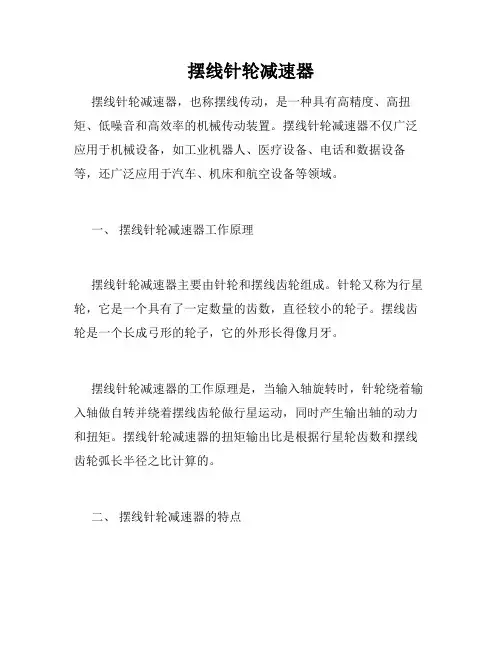 摆线针轮减速器

摆线针轮减速器，也称摆线传动，是一种具有高精度、高扭矩、低噪音和高效率的机械传动装置。摆线针轮减速器不仅广泛应用于机械设备，如工业机器人、医疗设备、电话和数据设备等，还广泛应用于汽车、机床和航空设备等领域。

一、 摆线针轮减速器工作原理

摆线针轮减速器主要由针轮和摆线齿轮组成。针轮又称为行星轮，它是一个具有了一定数量的齿数，直径较小的轮子。摆线齿轮是一个长成弓形的轮子，它的外形长得像月牙。

摆线针轮减速器的工作原理是，当输入轴旋转时，针轮绕着输入轴做自转并绕着摆线齿轮做行星运动，同时产生输出轴的动力和扭矩。摆线针轮减速器的扭矩输出比是根据行星轮齿数和摆线齿轮弧长半径之比计算的。

二、 摆线针轮减速器的特点